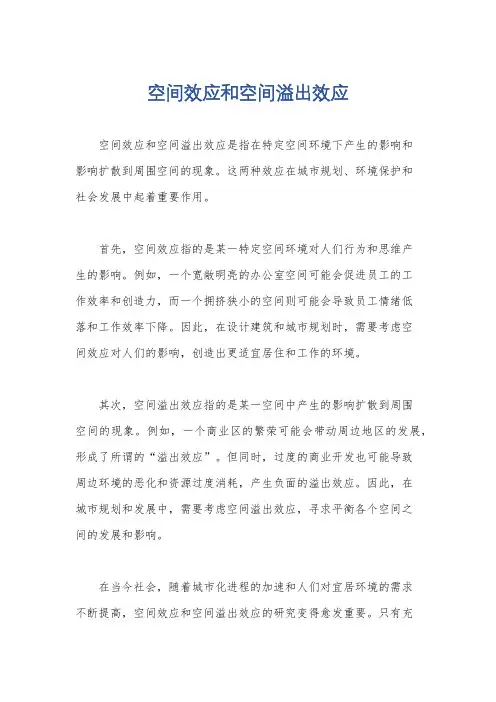 空间效应和空间溢出效应

空间效应和空间溢出效应是指在特定空间环境下产生的影响和影响扩散到周围空间的现象。这两种效应在城市规划、环境保护和社会发展中起着重要作用。

首先，空间效应指的是某一特定空间环境对人们行为和思维产生的影响。例如，一个宽敞明亮的办公室空间可能会促进员工的工作效率和创造力，而一个拥挤狭小的空间则可能会导致员工情绪低落和工作效率下降。因此，在设计建筑和城市规划时，需要考虑空间效应对人们的影响，创造出更适宜居住和工作的环境。

其次，空间溢出效应指的是某一空间中产生的影响扩散到周围空间的现象。例如，一个商业区的繁荣可能会带动周边地区的发展，形成了所谓的“溢出效应”。但同时，过度的商业开发也可能导致周边环境的恶化和资源过度消耗，产生负面的溢出效应。因此，在城市规划和发展中，需要考虑空间溢出效应，寻求平衡各个空间之间的发展和影响。

在当今社会，随着城市化进程的加速和人们对宜居环境的需求不断提高，空间效应和空间溢出效应的研究变得愈发重要。只有充